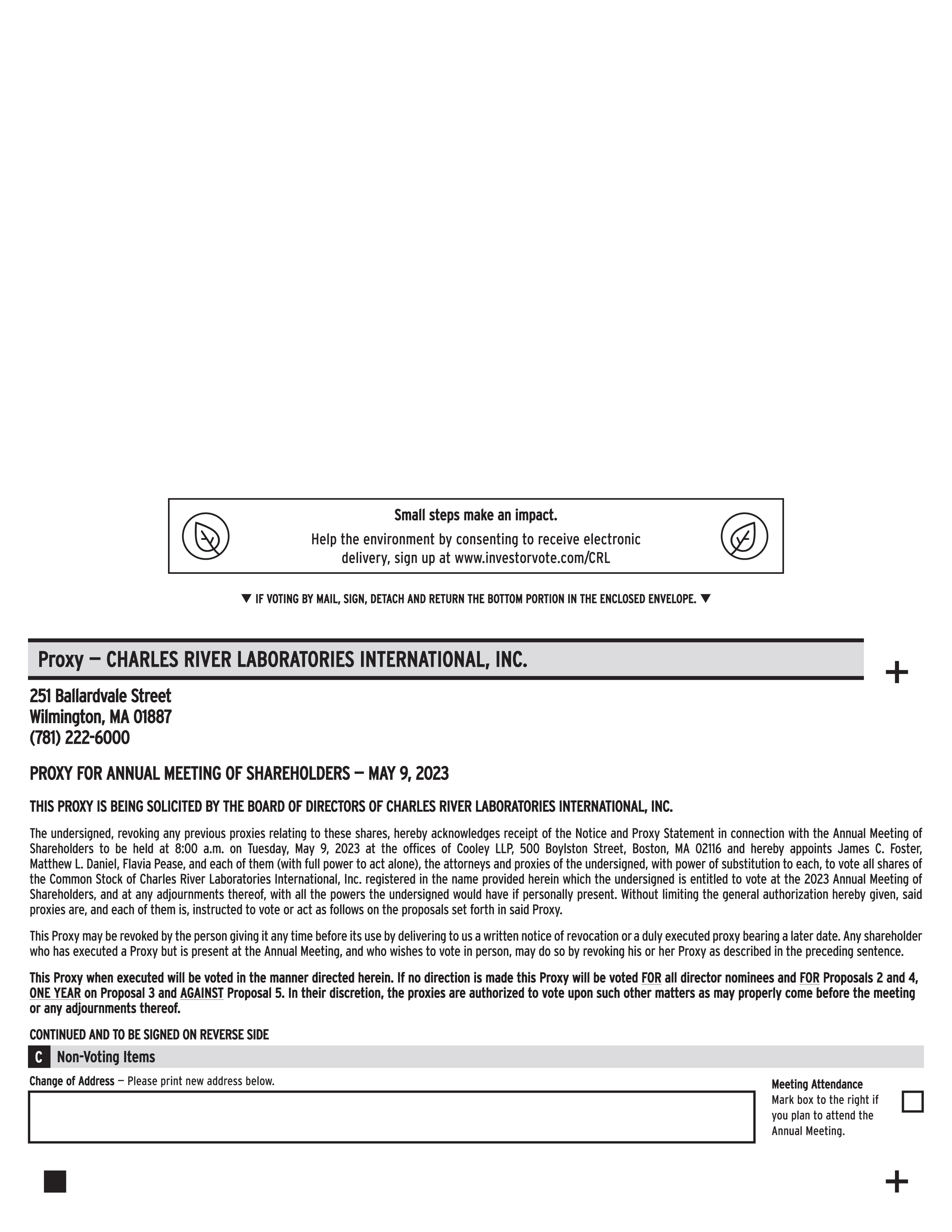 Small steps make an impact.

Help the environment by consenting to receive electronic delivery, sign up at www.investorvote.com/CRL

▼ IF VOTING BY MAIL, SIGN, DETACH AND RETURN THE BOTTOM PORTION IN THE ENCLOSED ENVELOPE. ▼

Proxy — CHARLES RIVER LABORATORIES INTERNATIONAL, INC.

+

251 Ballardvale Street
Wilmington, MA 01887
(781) 222-6000

PROXY FOR ANNUAL MEETING OF SHAREHOLDERS — MAY 9, 2023

THIS PROXY IS BEING SOLICITED BY THE BOARD OF DIRECTORS OF CHARLES RIVER LABORATORIES INTERNATIONAL, INC.

The undersigned, revoking any previous proxies relating to these shares, hereby acknowledges receipt of the Notice and Proxy Statement in connection with the Annual Meeting of Shareholders to be held at 8:00 a.m. on Tuesday, May 9, 2023 at the offices of Cooley LLP, 500 Boylston Street, Boston, MA 02116 and hereby appoints James C. Foster, Matthew L. Daniel, Flavia Pease, and each of them (with full power to act alone), the attorneys and proxies of the undersigned, with power of substitution to each, to vote all shares of the Common Stock of Charles River Laboratories International, Inc. registered in the name provided herein which the undersigned is entitled to vote at the 2023 Annual Meeting of Shareholders, and at any adjournments thereof, with all the powers the undersigned would have if personally present. Without limiting the general authorization hereby given, said proxies are, and each of them is, instructed to vote or act as follows on the proposals set forth in said Proxy.

This Proxy may be revoked by the person giving it any time before its use by delivering to us a written notice of revocation or a duly executed proxy bearing a later date. Any shareholder who has executed a Proxy but is present at the Annual Meeting, and who wishes to vote in person, may do so by revoking his or her Proxy as described in the preceding sentence.

This Proxy when executed will be voted in the manner directed herein. If no direction is made this Proxy will be voted FOR all director nominees and FOR Proposals 2 and 4, ONE YEAR on Proposal 3 and AGAINST Proposal 5. In their discretion, the proxies are authorized to vote upon such other matters as may properly come before the meeting or any adjournments thereof.

CONTINUED AND TO BE SIGNED ON REVERSE SIDE

C Non-Voting Items

Change of Address — Please print new address below.

Meeting Attendance
Mark box to the right if you plan to attend the Annual Meeting.

+